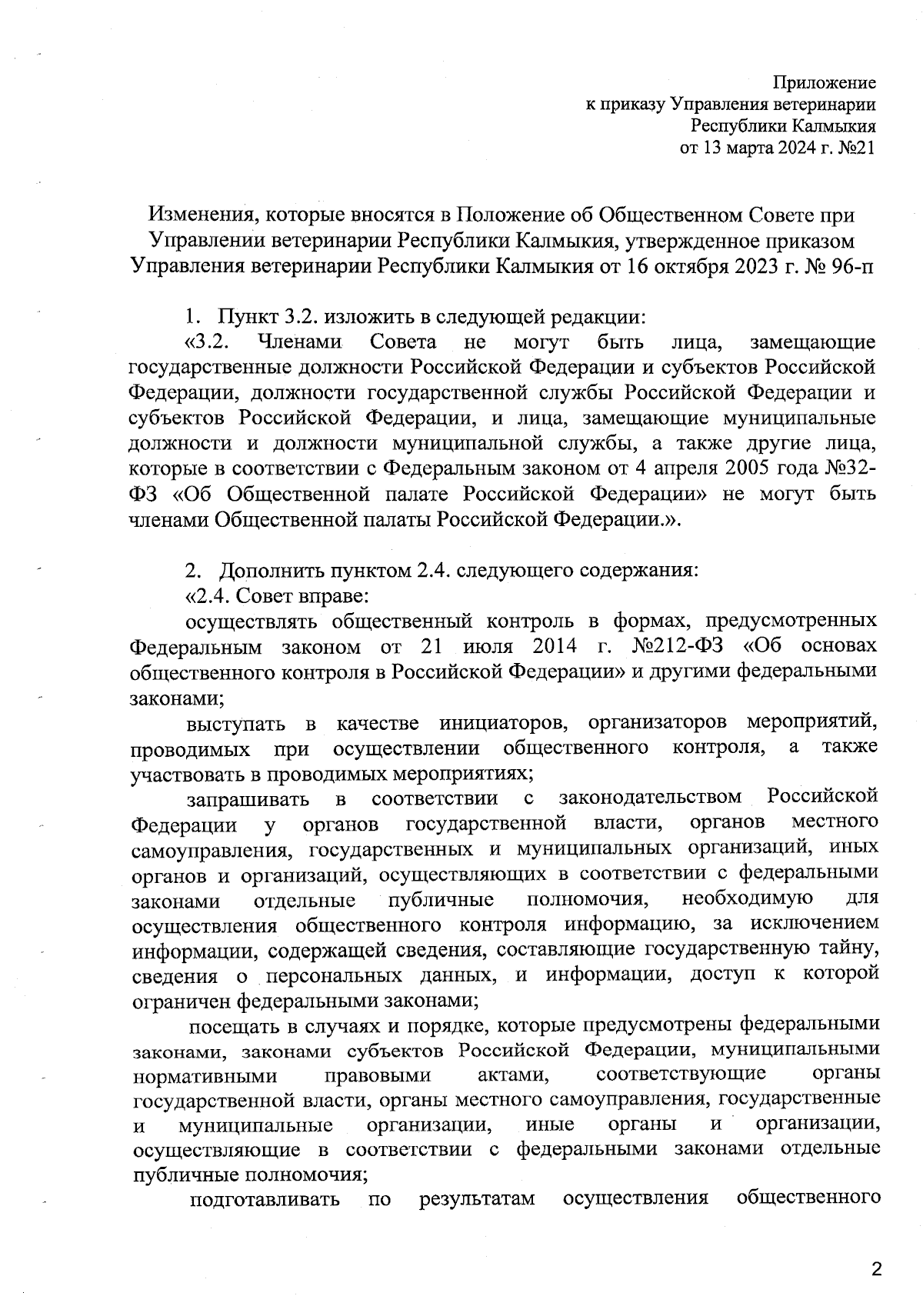 Приложение
к приказу Управления ветеринарии
Республики Калмыкия
от 13 марта 2024 г. №21

Изменения, которые вносятся в Положение об Общественном Совете при Управлении ветеринарии Республики Калмыкия, утвержденное приказом Управления ветеринарии Республики Калмыкия от 16 октября 2023 г. № 96-п

1. Пункт 3.2. изложить в следующей редакции:

«3.2. Членами Совета не могут быть лица, замещающие государственные должности Российской Федерации и субъектов Российской Федерации, должности государственной службы Российской Федерации и субъектов Российской Федерации, и лица, замещающие муниципальные должности и должности муниципальной службы, а также другие лица, которые в соответствии с Федеральным законом от 4 апреля 2005 года №32-ФЗ «Об Общественной палате Российской Федерации» не могут быть членами Общественной палаты Российской Федерации.».

2. Дополнить пунктом 2.4. следующего содержания:

«2.4. Совет вправе:

осуществлять общественный контроль в формах, предусмотренных Федеральным законом от 21 июля 2014 г. №212-ФЗ «Об основах общественного контроля в Российской Федерации» и другими федеральными законами;

выступать в качестве инициаторов, организаторов мероприятий, проводимых при осуществлении общественного контроля, а также участвовать в проводимых мероприятиях;

запрашивать в соответствии с законодательством Российской Федерации у органов государственной власти, органов местного самоуправления, государственных и муниципальных организаций, иных органов и организаций, осуществляющих в соответствии с федеральными законами отдельные публичные полномочия, необходимую для осуществления общественного контроля информацию, за исключением информации, содержащей сведения, составляющие государственную тайну, сведения о персональных данных, и информации, доступ к которой ограничен федеральными законами;

посещать в случаях и порядке, которые предусмотрены федеральными законами, законами субъектов Российской Федерации, муниципальными нормативными правовыми актами, соответствующие органы государственной власти, органы местного самоуправления, государственные и муниципальные организации, иные органы и организации, осуществляющие в соответствии с федеральными законами отдельные публичные полномочия;

подготавливать по результатам осуществления общественного

2